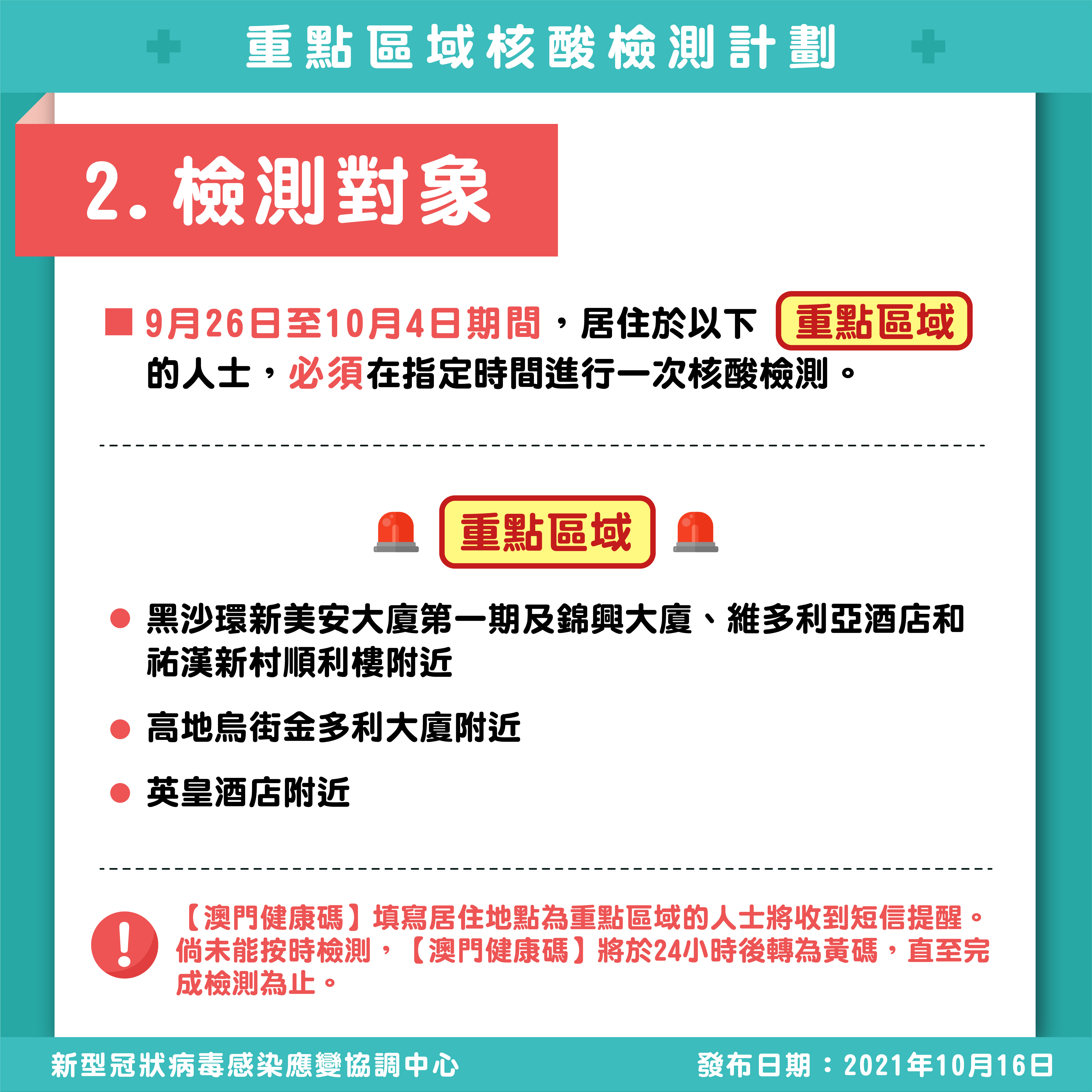 重點區域核酸檢測計劃

2.檢測對象

■ 9月26日至10月4日期間，居住於以下 重點區域 的人士，必須在指定時間進行一次核酸檢測。

重點區域

• 黑沙環新美安大廈第一期及錦興大廈、維多利亞酒店和祐漢新村順利樓附近

• 高地烏街金多利大廈附近

• 英皇酒店附近

【澳門健康碼】填寫居住地點為重點區域的人士將收到短信提醒。倘未能按時檢測，【澳門健康碼】將於24小時後轉為黃碼，直至完成檢測為止。

新型冠狀病毒感染應變協調中心 發布日期：2021年10月16日